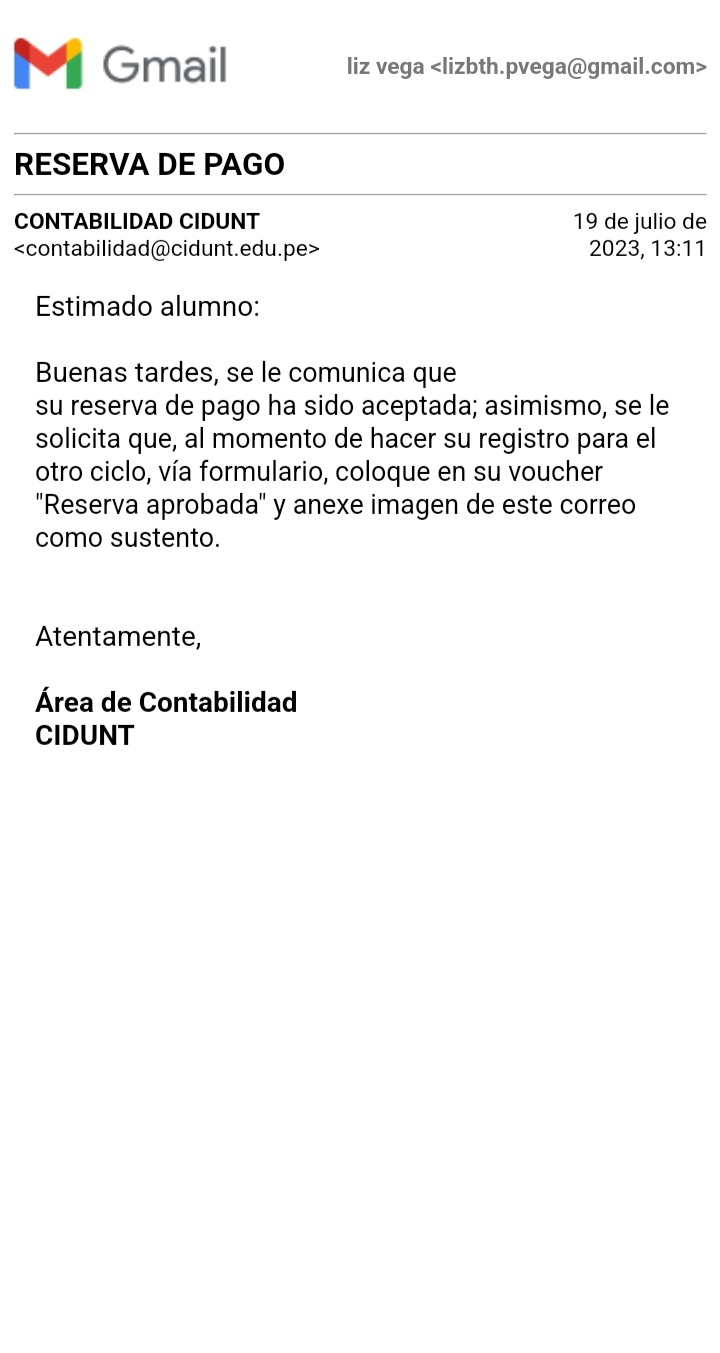 Gmail

liz vega <lizbth.pvega@gmail.com>

RESERVA DE PAGO

CONTABILIDAD CIDUNT
<contabilidad@cidunt.edu.pe>

19 de julio de 2023, 13:11

Estimado alumno:

Buenas tardes, se le comunica que
su reserva de pago ha sido aceptada; asimismo, se le solicita que, al momento de hacer su registro para el otro ciclo, vía formulario, coloque en su voucher "Reserva aprobada" y anexe imagen de este correo como sustento.

Atentamente,

Área de Contabilidad
CIDUNT